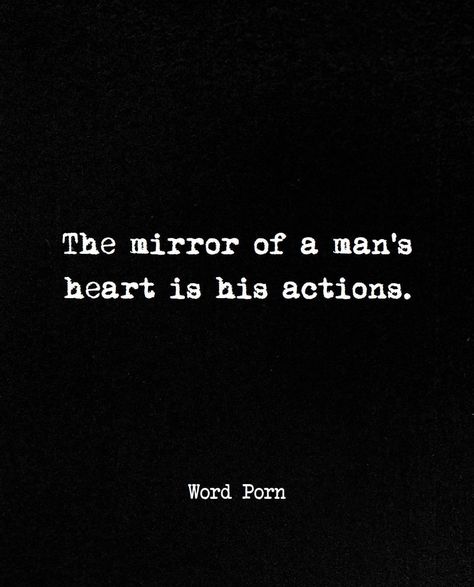 The mirror of a man's heart is his actions.

Word Porn